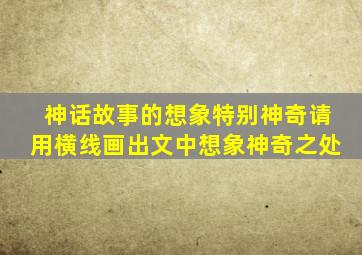 神话故事的想象特别神奇请用横线画出文中想象神奇之处